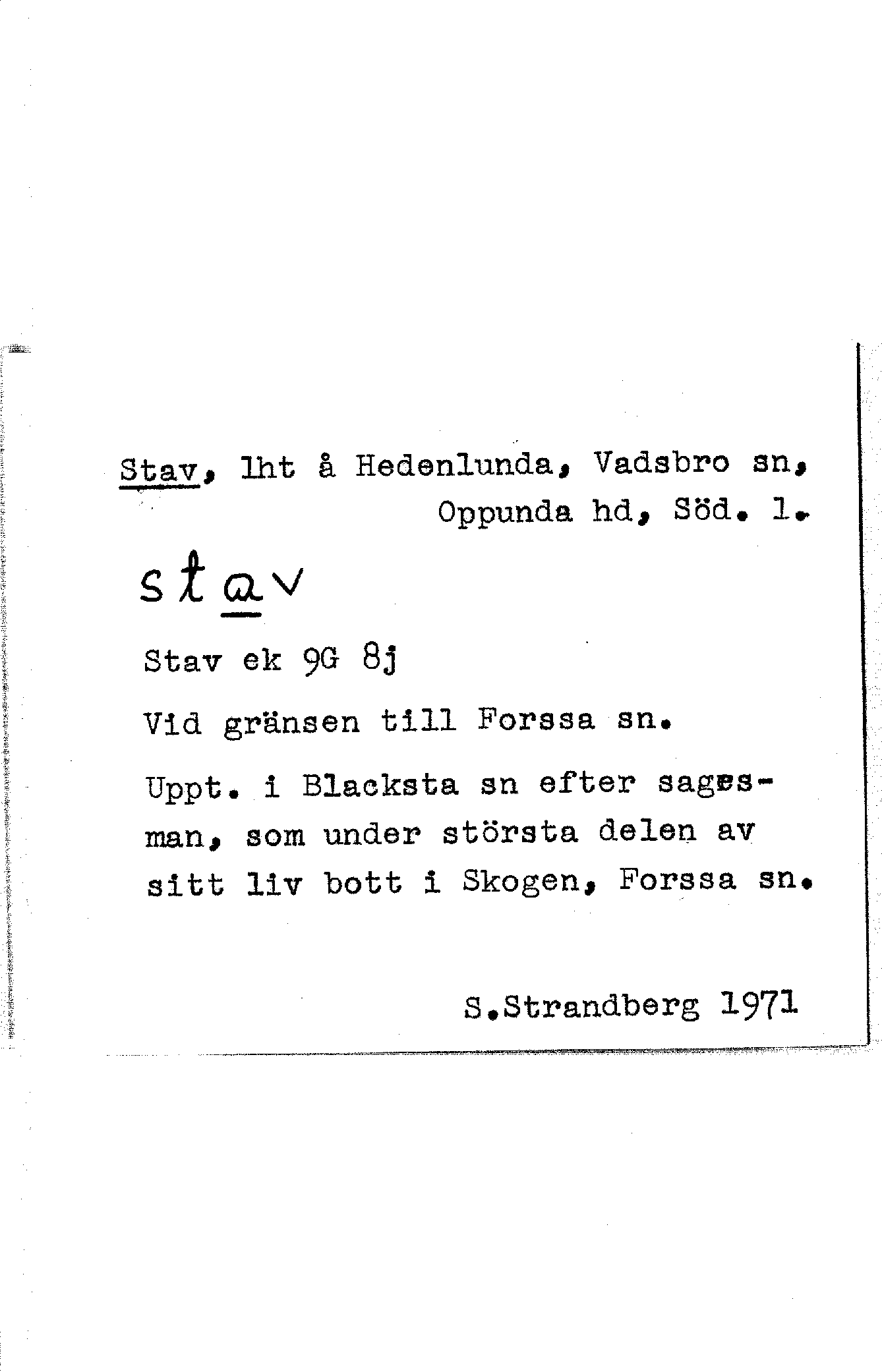 Stav, lht å Hedenlunda, Vadsbro sn, Oppunda hd, Söd. l.

stav

Stav ek 9G 8j

Vid gränsen till Forssa sn.

Uppt. i Blacksta sn efter sagesman, som under största delen av sitt liv bott i Skogen, Forssa sn.

S.Strandberg 1971